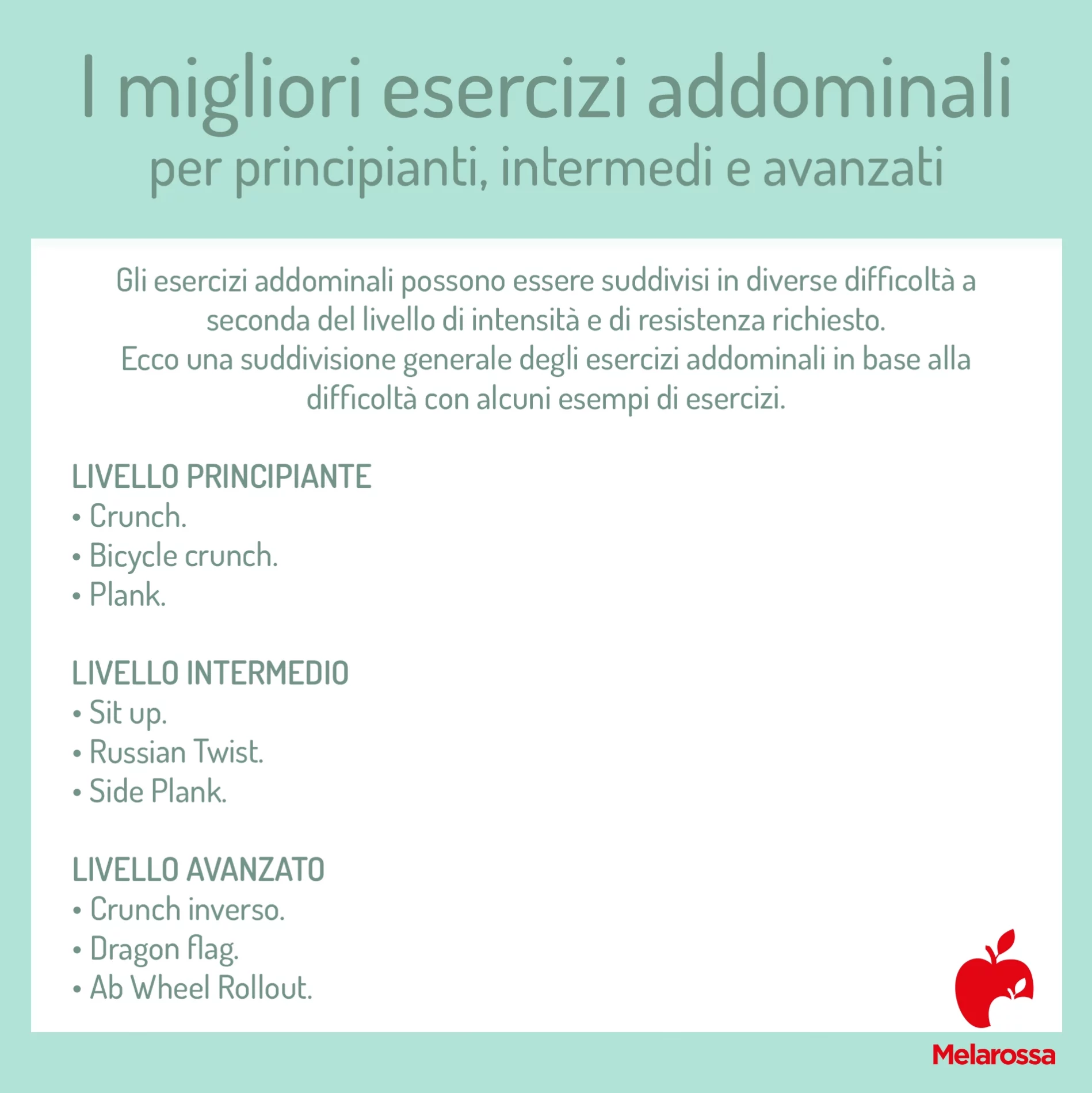 I migliori esercizi addominali
per principianti, intermedi e avanzati

Gli esercizi addominali possono essere suddivisi in diverse difficoltà a seconda del livello di intensità e di resistenza richiesto.
Ecco una suddivisione generale degli esercizi addominali in base alla difficoltà con alcuni esempi di esercizi.

LIVELLO PRINCIPIANTE
• Crunch.
• Bicycle crunch.
• Plank.

LIVELLO INTERMEDIO
• Sit up.
• Russian Twist.
• Side Plank.

LIVELLO AVANZATO
• Crunch inverso.
• Dragon flag.
• Ab Wheel Rollout.

Melarossa